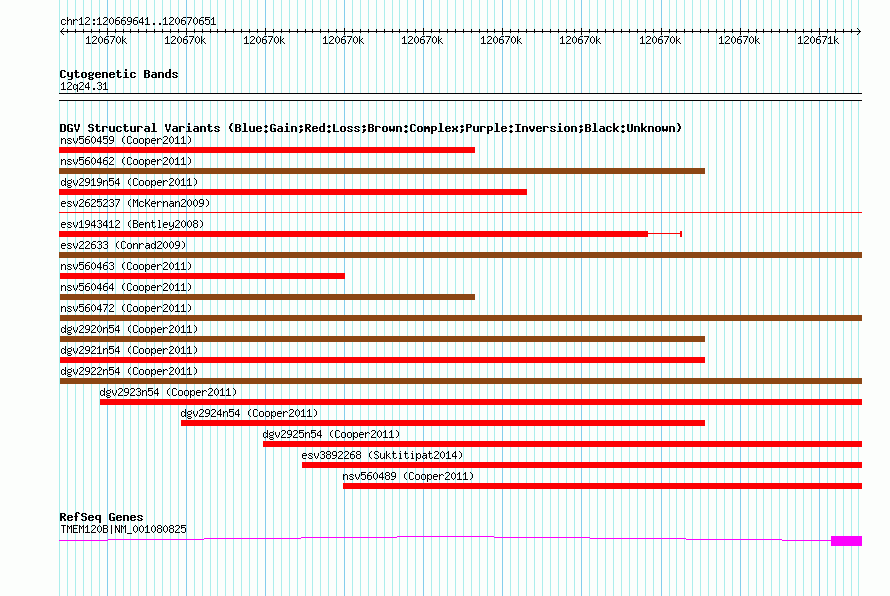 chr12:120669641..120670651

120670k 120670k 120670k 120670k 120670k 120670k 120670k 120670k 120670k 120671k

Cytogenetic Bands
12q24.31

DGV Structural Variants (Blue:Gain;Red:Loss;Brown:Complex;Purple:Inversion;Black:Unknown)
nsv560459 (Cooper2011)
nsv560462 (Cooper2011)
dgv2919n54 (Cooper2011)
esv2625237 (McKernan2009)
esv1943412 (Bentley2008)
esv22633 (Conrad2009)
nsv560463 (Cooper2011)
nsv560464 (Cooper2011)
nsv560472 (Cooper2011)
dgv2920n54 (Cooper2011)
dgv2921n54 (Cooper2011)
dgv2922n54 (Cooper2011)
dgv2923n54 (Cooper2011)
dgv2924n54 (Cooper2011)
dgv2925n54 (Cooper2011)
esv3892268 (Suktitipat2014)
nsv560489 (Cooper2011)

RefSeq Genes
TMEM120B|NM_001080825